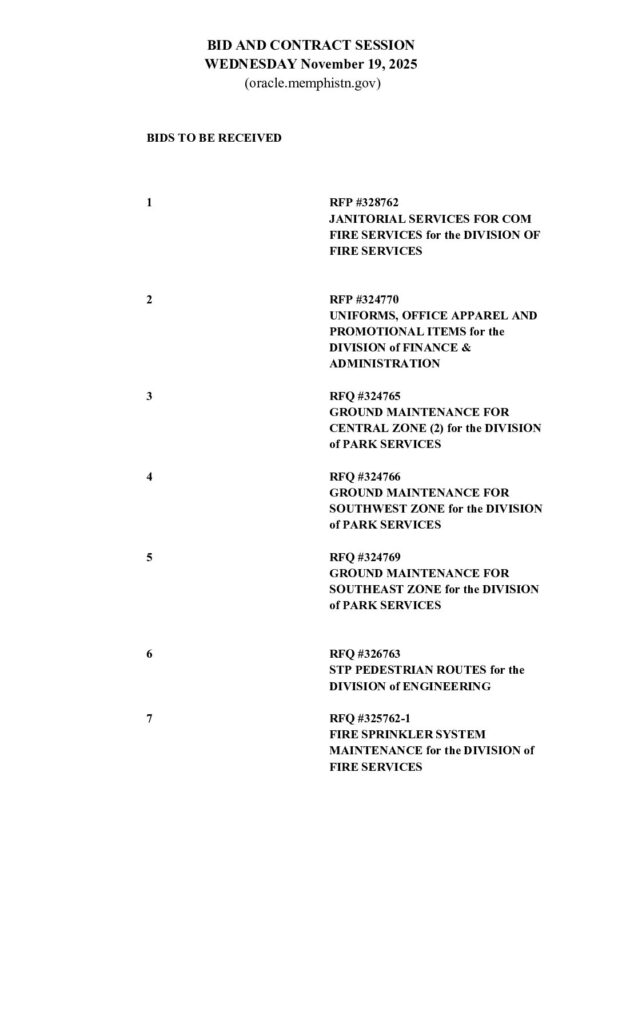 BID AND CONTRACT SESSION
WEDNESDAY November 19, 2025
(oracle.memphistn.gov)

BIDS TO BE RECEIVED

1

RFP #328762
JANITORIAL SERVICES FOR COM FIRE SERVICES for the DIVISION OF FIRE SERVICES

2

RFP #324770
UNIFORMS, OFFICE APPAREL AND PROMOTIONAL ITEMS for the DIVISION of FINANCE & ADMINISTRATION

3

RFQ #324765
GROUND MAINTENANCE FOR CENTRAL ZONE (2) for the DIVISION of PARK SERVICES

4

RFQ #324766
GROUND MAINTENANCE FOR SOUTHWEST ZONE for the DIVISION of PARK SERVICES

5

RFQ #324769
GROUND MAINTENANCE FOR SOUTHEAST ZONE for the DIVISION of PARK SERVICES

6

RFQ #326763
STP PEDESTRIAN ROUTES for the DIVISION of ENGINEERING

7

RFQ #325762-1
FIRE SPRINKLER SYSTEM MAINTENANCE for the DIVISION of FIRE SERVICES